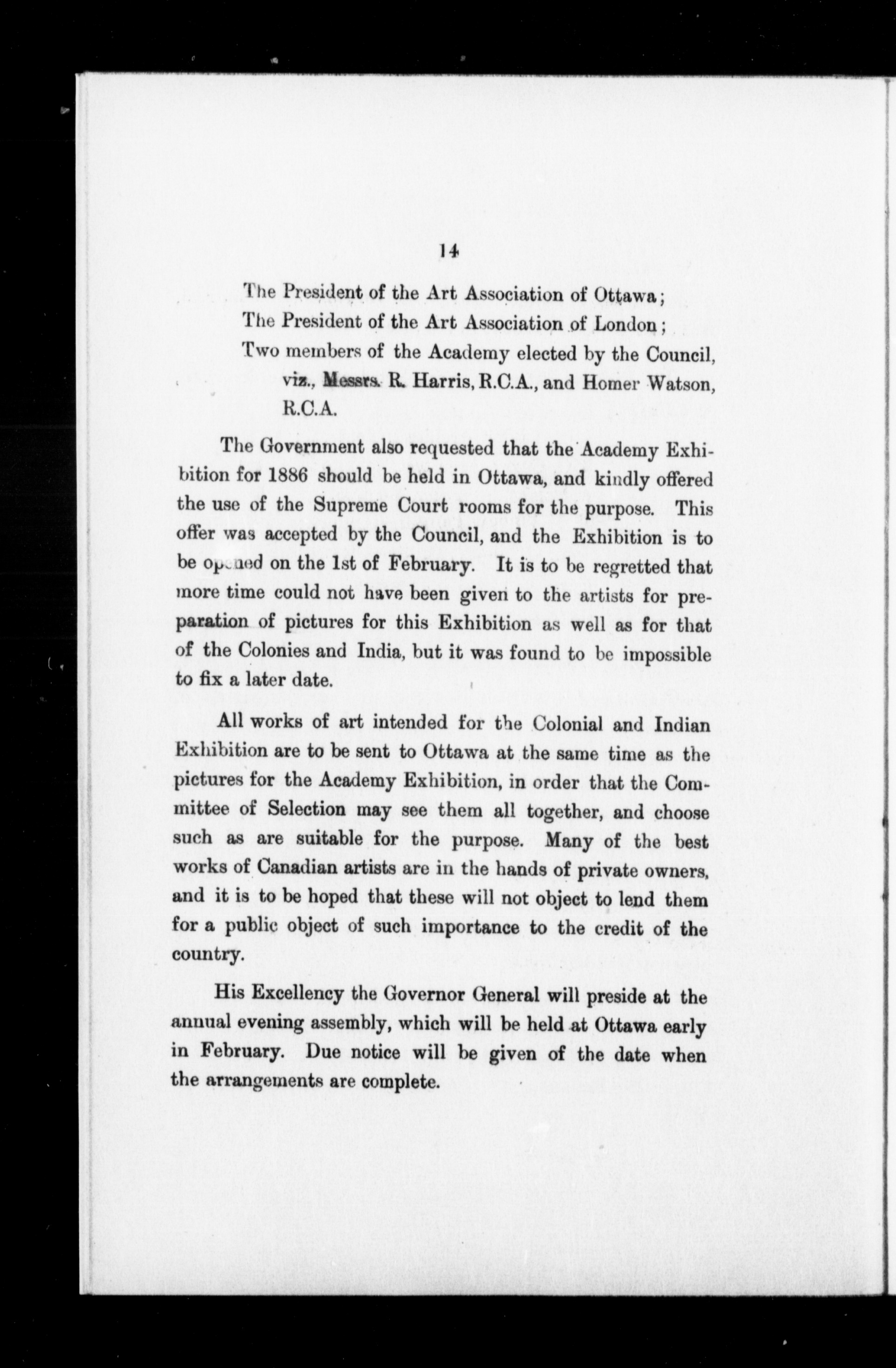 14

The President of the Art Association of Ottawa;
The President of the Art Association of London;
Two members of the Academy elected by the Council, viz., Messrs. R. Harris, R.C.A., and Homer Watson, R.C.A.

The Government also requested that the Academy Exhibition for 1886 should be held in Ottawa, and kindly offered the use of the Supreme Court rooms for the purpose. This offer was accepted by the Council, and the Exhibition is to be opened on the 1st of February. It is to be regretted that more time could not have been given to the artists for preparation of pictures for this Exhibition as well as for that of the Colonies and India, but it was found to be impossible to fix a later date.

All works of art intended for the Colonial and Indian Exhibition are to be sent to Ottawa at the same time as the pictures for the Academy Exhibition, in order that the Committee of Selection may see them all together, and choose such as are suitable for the purpose. Many of the best works of Canadian artists are in the hands of private owners, and it is to be hoped that these will not object to lend them for a public object of such importance to the credit of the country.

His Excellency the Governor General will preside at the annual evening assembly, which will be held at Ottawa early in February. Due notice will be given of the date when the arrangements are complete.